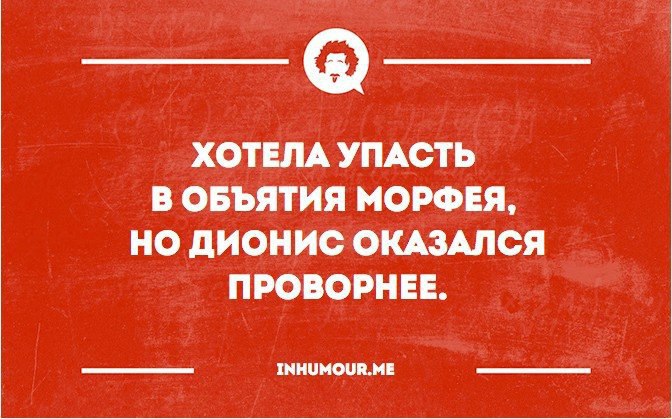 ХОТЕЛА УПАСТЬ В ОБЪЯТИЯ МОРФЕЯ, НО ДИОНИС ОКАЗАЛСЯ ПРОВОРНЕЕ.

INHUMOUR.ME